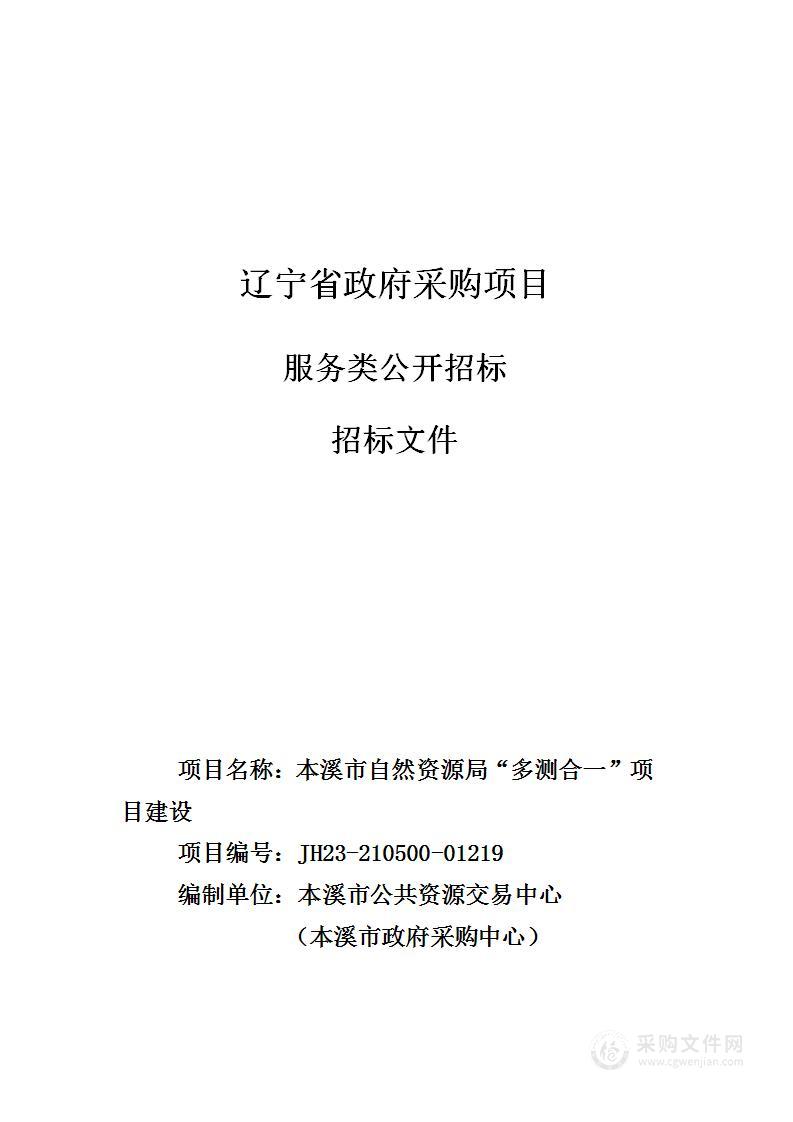 辽宁省政府采购项目

服务类公开招标

招标文件

项目名称：本溪市自然资源局“多测合一”项目建设

项目编号：JH23-210500-01219

编制单位：本溪市公共资源交易中心

（本溪市政府采购中心）

采购文件网
www.cgwenjian.com